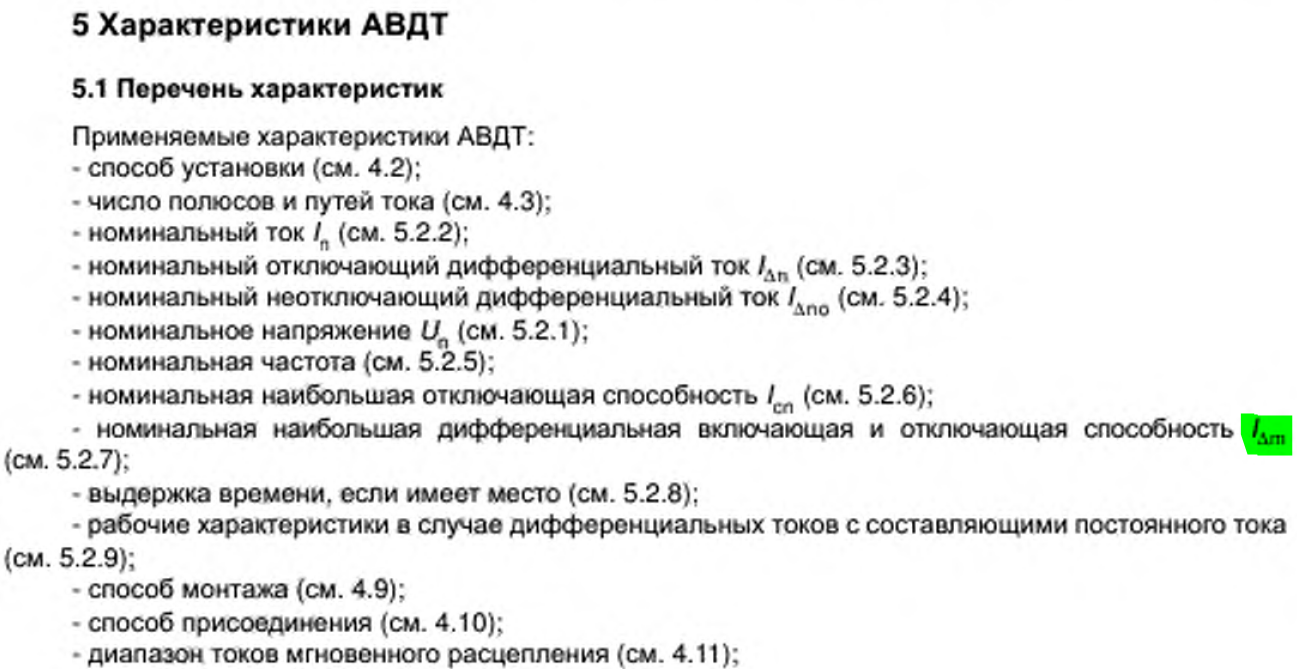 5 Характеристики АВДТ

5.1 Перечень характеристик

Применяемые характеристики АВДТ:
- способ установки (см. 4.2);
- число полюсов и путей тока (см. 4.3);
- номинальный ток $I_n$ (см. 5.2.2);
- номинальный отключающий дифференциальный ток $I_{\Delta n}$ (см. 5.2.3);
- номинальный неотключающий дифференциальный ток $I_{\Delta no}$ (см. 5.2.4);
- номинальное напряжение $U_n$ (см. 5.2.1);
- номинальная частота (см. 5.2.5);
- номинальная наибольшая отключающая способность $I_{cn}$ (см. 5.2.6);
- номинальная наибольшая дифференциальная включающая и отключающая способность $I_{\Delta m}$ (см. 5.2.7);
- выдержка времени, если имеет место (см. 5.2.8);
- рабочие характеристики в случае дифференциальных токов с составляющими постоянного тока (см. 5.2.9);
- способ монтажа (см. 4.9);
- способ присоединения (см. 4.10);
- диапазон токов мгновенного расцепления (см. 4.11);